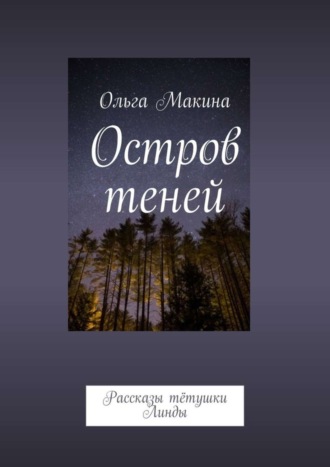 Ольга Макина

Остров теней

Рассказы тётушки Линды